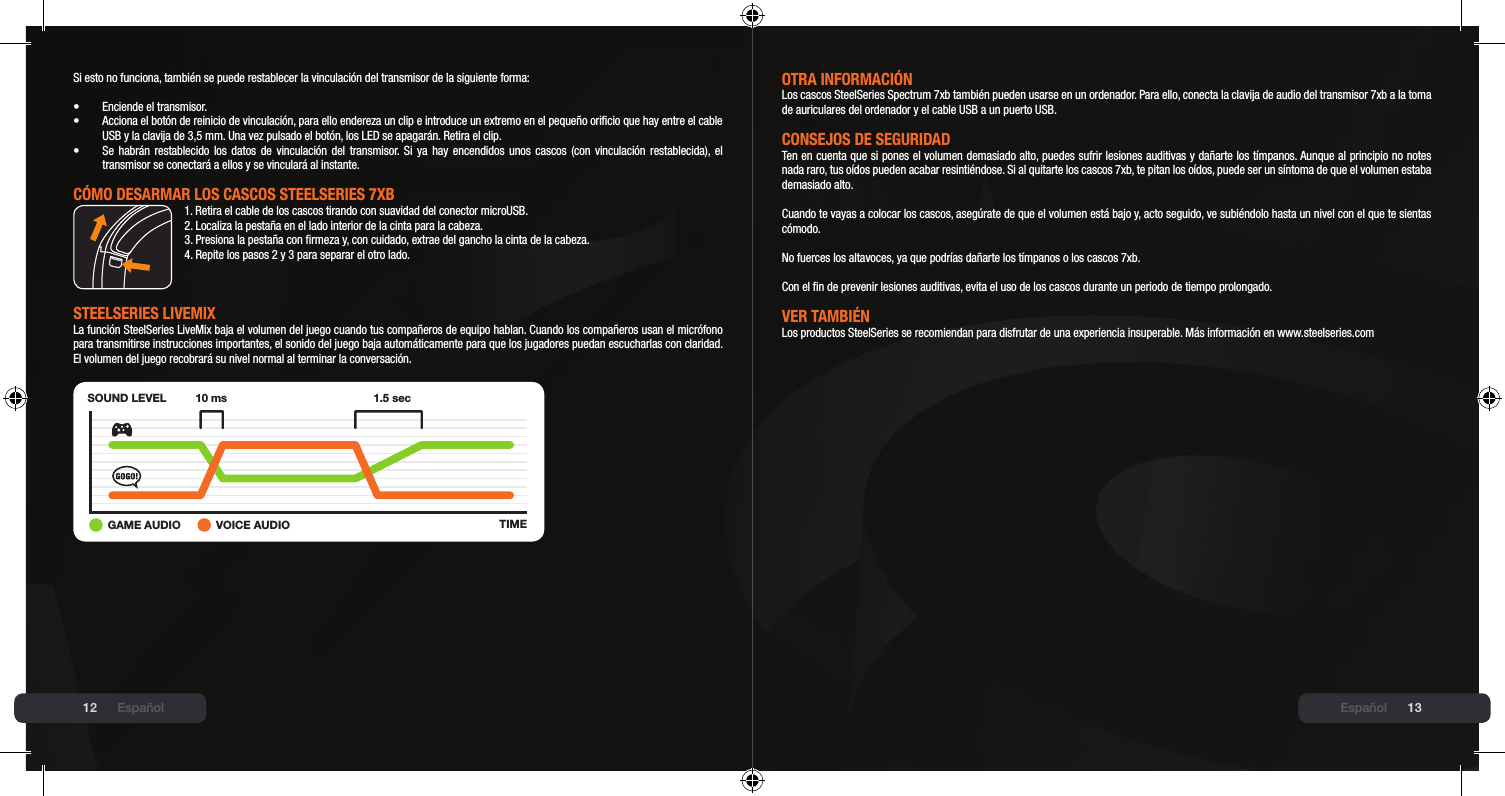 Si esto no funciona, también se puede restablecer la vinculación del transmisor de la siguiente forma:

• Enciende el transmisor.
• Acciona el botón de reinicio de vinculación, para ello endereza un clip e introduce un extremo en el pequeño orificio que hay entre el cable USB y la clavija de 3,5 mm. Una vez pulsado el botón, los LED se apagarán. Retira el clip.
• Se habrán restablecido los datos de vinculación del transmisor. Si ya hay encendidos unos cascos (con vinculación restablecida), el transmisor se conectará a ellos y se vinculará al instante.

CÓMO DESARMAR LOS CASCOS STEELSERIES 7XB
1. Retira el cable de los cascos tirando con suavidad del conector microUSB.
2. Localiza la pestaña en el lado interior de la cinta para la cabeza.
3. Presiona la pestaña con firmeza y, con cuidado, extrae del gancho la cinta de la cabeza.
4. Repite los pasos 2 y 3 para separar el otro lado.

STEELSERIES LIVEMIX
La función SteelSeries LiveMix baja el volumen del juego cuando tus compañeros de equipo hablan. Cuando los compañeros usan el micrófono para transmitirse instrucciones importantes, el sonido del juego baja automáticamente para que los jugadores puedan escucharlas con claridad. El volumen del juego recobrará su nivel normal al terminar la conversación.

SOUND LEVEL 10 ms 1.5 sec
GOGO!
GAME AUDIO VOICE AUDIO TIME

12 Español

OTRA INFORMACIÓN
Los cascos SteelSeries Spectrum 7xb también pueden usarse en un ordenador. Para ello, conecta la clavija de audio del transmisor 7xb a la toma de auriculares del ordenador y el cable USB a un puerto USB.

CONSEJOS DE SEGURIDAD
Ten en cuenta que si pones el volumen demasiado alto, puedes sufrir lesiones auditivas y dañarte los tímpanos. Aunque al principio no notes nada raro, tus oídos pueden acabar resintiéndose. Si al quitarte los cascos 7xb, te pitan los oídos, puede ser un síntoma de que el volumen estaba demasiado alto.

Cuando te vayas a colocar los cascos, asegúrate de que el volumen está bajo y, acto seguido, ve subiéndolo hasta un nivel con el que te sientas cómodo.

No fuerces los altavoces, ya que podrías dañarte los tímpanos o los cascos 7xb.

Con el fin de prevenir lesiones auditivas, evita el uso de los cascos durante un periodo de tiempo prolongado.

VER TAMBIÉN
Los productos SteelSeries se recomiendan para disfrutar de una experiencia insuperable. Más información en www.steelseries.com

Español 13